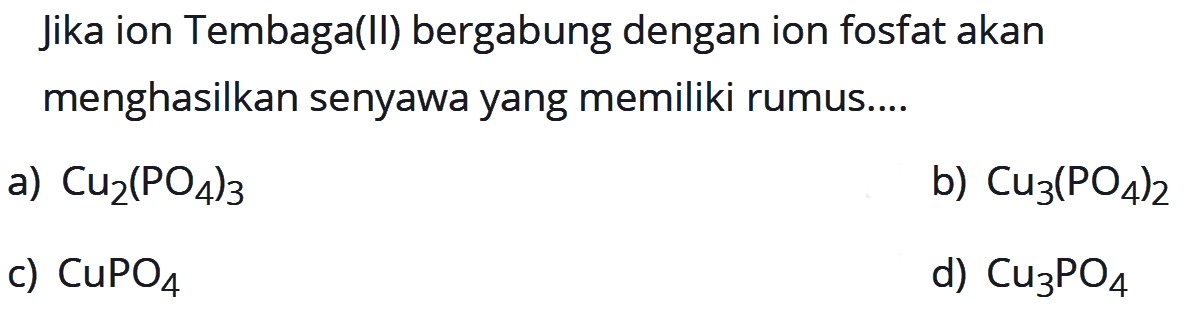 Jika ion Tembaga(II) bergabung dengan ion fosfat akan menghasilkan senyawa yang memiliki rumus....

a) $Cu_2(PO_4)_3$

b) $Cu_3(PO_4)_2$

c) $CuPO_4$

d) $Cu_3PO_4$